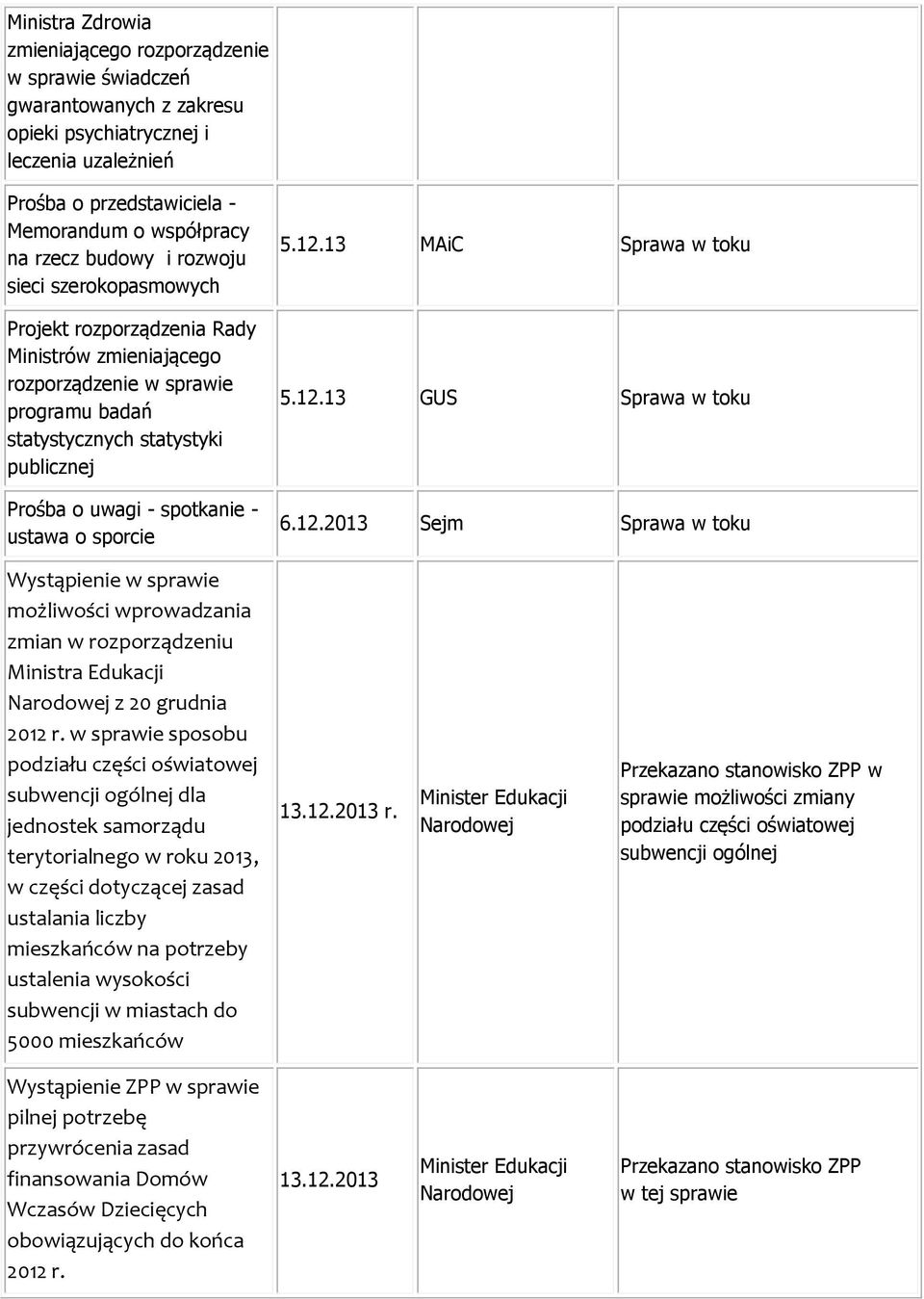 | | | | |
|---|---|---|---|
| Ministra Zdrowia zmieniającego rozporządzenie w sprawie świadczeń gwarantowanych z zakresu opieki psychiatrycznej i leczenia uzależnień | | | |
| Prośba o przedstawiciela - Memorandum o współpracy na rzecz budowy i rozwoju sieci szerokopasmowych | 5.12.13 | MAiC | Sprawa w toku |
| Projekt rozporządzenia Rady Ministrów zmieniającego rozporządzenie w sprawie programu badań statystycznych statystyki publicznej | 5.12.13 | GUS | Sprawa w toku |
| Prośba o uwagi - spotkanie - ustawa o sporcie | 6.12.2013 | Sejm | Sprawa w toku |
| Wystąpienie w sprawie możliwości wprowadzania zmian w rozporządzeniu Ministra Edukacji Narodowej z 20 grudnia 2012 r. w sprawie sposobu podziału części oświatowej subwencji ogólnej dla jednostek samorządu terytorialnego w roku 2013, w części dotyczącej zasad ustalania liczby mieszkańców na potrzeby ustalenia wysokości subwencji w miastach do 5000 mieszkańców | 13.12.2013 r. | Minister Edukacji Narodowej | Przekazano stanowisko ZPP w sprawie możliwości zmiany podziału części oświatowej subwencji ogólnej |
| Wystąpienie ZPP w sprawie pilnej potrzebę przywrócenia zasad finansowania Domów Wczasów Dziecięcych obowiązujących do końca 2012 r. | 13.12.2013 | Minister Edukacji Narodowej | Przekazano stanowisko ZPP w tej sprawie |